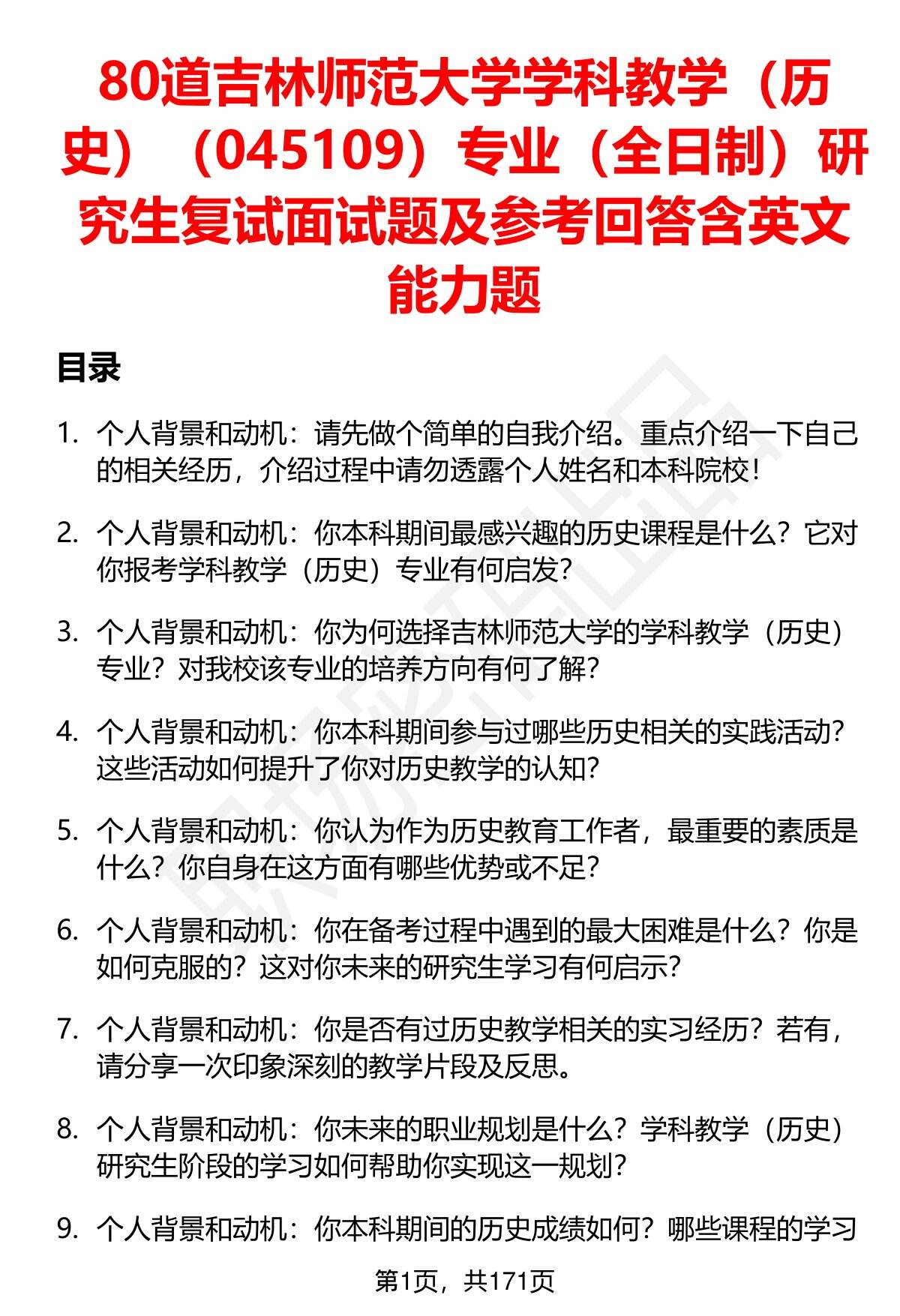 80道吉林师范大学学科教学（历史）（045109）专业（全日制）研究生复试面试题及参考回答含英文能力题

目录

1. 个人背景和动机：请先做个简单的自我介绍。重点介绍一下自己的相关经历，介绍过程中请勿透露个人姓名和本科院校！

2. 个人背景和动机：你本科期间最感兴趣的历史课程是什么？它对你报考学科教学（历史）专业有何启发？

3. 个人背景和动机：你为何选择吉林师范大学的学科教学（历史）专业？对我校该专业的培养方向有何了解？

4. 个人背景和动机：你本科期间参与过哪些历史相关的实践活动？这些活动如何提升了你对历史教学的认知？

5. 个人背景和动机：你认为作为历史教育工作者，最重要的素质是什么？你自身在这方面有哪些优势或不足？

6. 个人背景和动机：你在备考过程中遇到的最大困难是什么？你是如何克服的？这对你未来的研究生学习有何启示？

7. 个人背景和动机：你是否有过历史教学相关的实习经历？若有，请分享一次印象深刻的教学片段及反思。

8. 个人背景和动机：你未来的职业规划是什么？学科教学（历史）研究生阶段的学习如何帮助你实现这一规划？

9. 个人背景和动机：你本科期间的历史成绩如何？哪些课程的学习

第1页，共171页